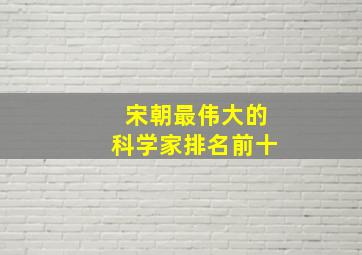 宋朝最伟大的
科学家排名前十